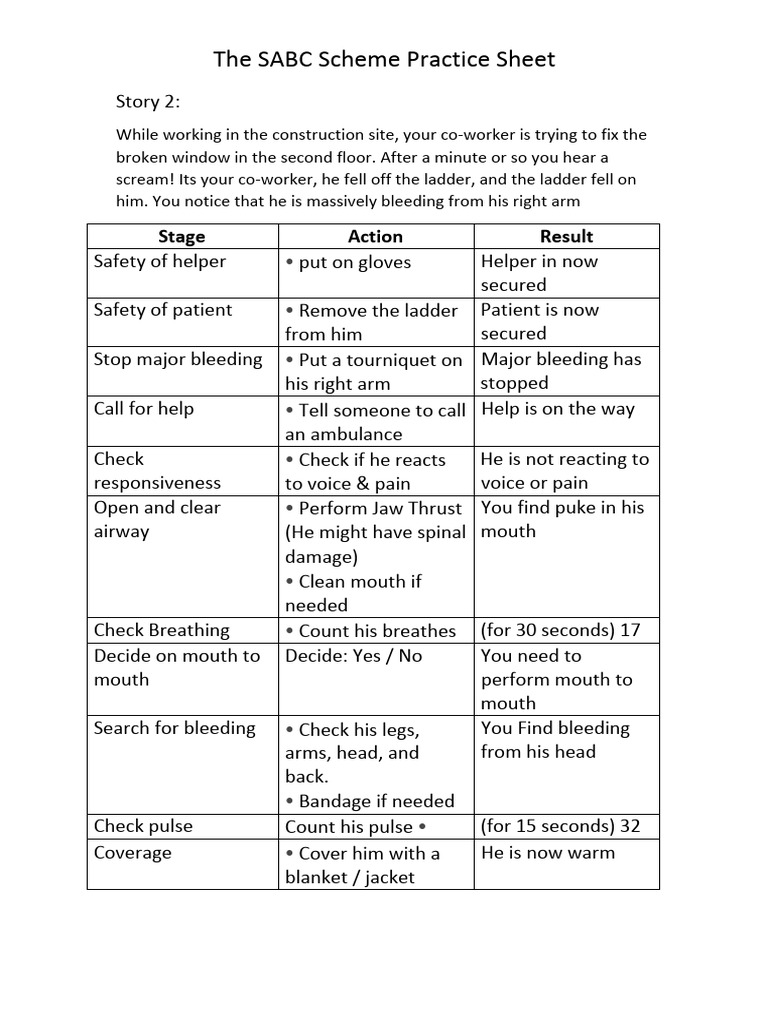 The SABC Scheme Practice Sheet

Story 2:

While working in the construction site, your co-worker is trying to fix the broken window in the second floor. After a minute or so you hear a scream! Its your co-worker, he fell off the ladder, and the ladder fell on him. You notice that he is massively bleeding from his right arm

| Stage | Action | Result |
|---|---|---|
| Safety of helper | • put on gloves | Helper in now secured |
| Safety of patient | • Remove the ladder from him | Patient is now secured |
| Stop major bleeding | • Put a tourniquet on his right arm | Major bleeding has stopped |
| Call for help | • Tell someone to call an ambulance | Help is on the way |
| Check responsiveness | • Check if he reacts to voice & pain | He is not reacting to voice or pain |
| Open and clear airway | • Perform Jaw Thrust (He might have spinal damage) • Clean mouth if needed | You find puke in his mouth |
| Check Breathing | • Count his breathes | (for 30 seconds) 17 |
| Decide on mouth to mouth | Decide: Yes / No | You need to perform mouth to mouth |
| Search for bleeding | • Check his legs, arms, head, and back. • Bandage if needed | You Find bleeding from his head |
| Check pulse | Count his pulse • | (for 15 seconds) 32 |
| Coverage | • Cover him with a blanket / jacket | He is now warm |